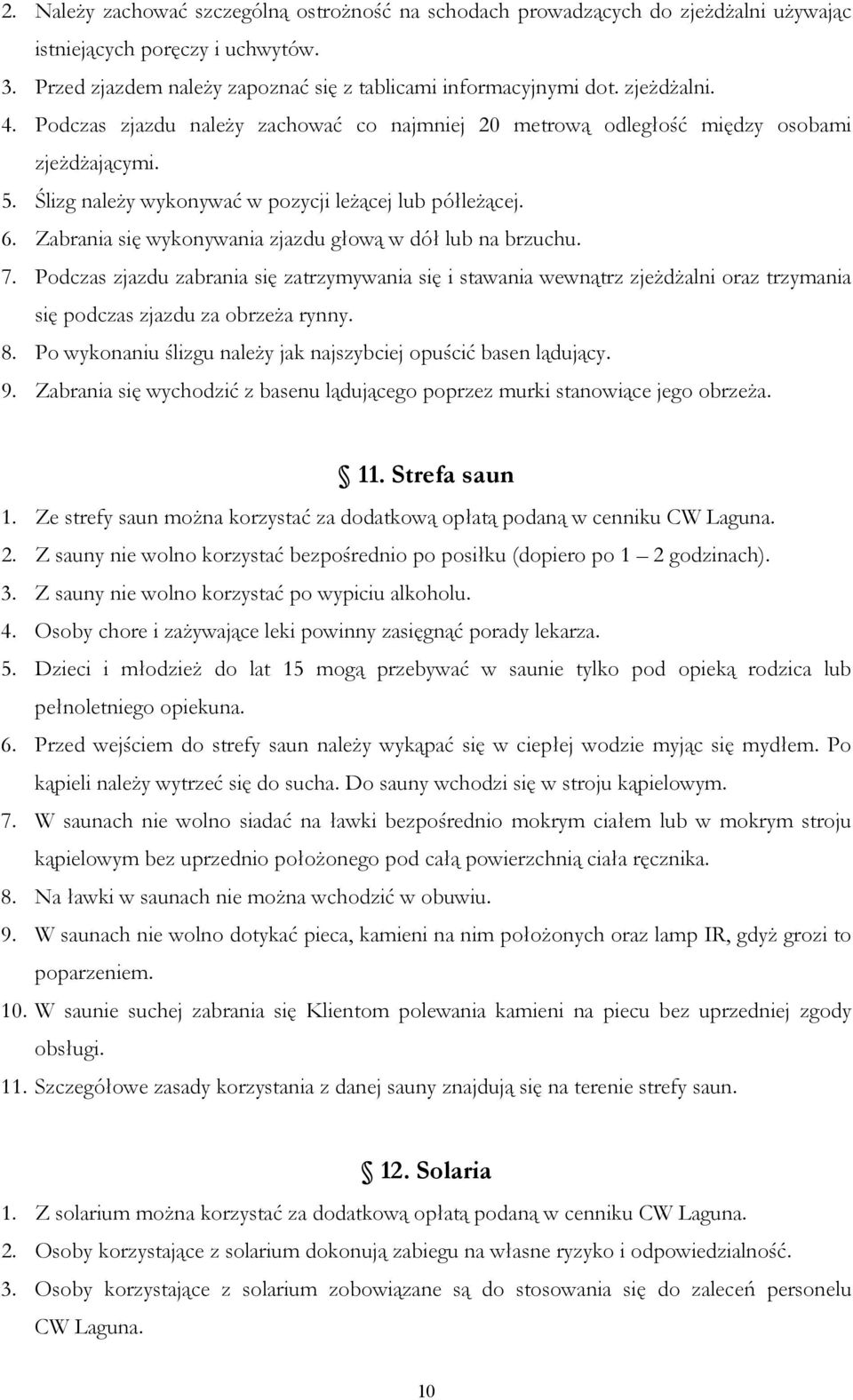 2. Należy zachować szczególną ostrożność na schodach prowadzących do zjeżdżalni używając istniejących poręczy i uchwytów.
3. Przed zjazdem należy zapoznać się z tablicami informacyjnymi dot. zjeżdżalni.
4. Podczas zjazdu należy zachować co najmniej 20 metrową odległość między osobami zjeżdżającymi.
5. Ślizg należy wykonywać w pozycji leżącej lub półleżącej.
6. Zabrania się wykonywania zjazdu głową w dół lub na brzuchu.
7. Podczas zjazdu zabrania się zatrzymywania się i stawania wewnątrz zjeżdżalni oraz trzymania się podczas zjazdu za obrzeża rynny.
8. Po wykonaniu ślizgu należy jak najszybciej opuścić basen lądujący.
9. Zabrania się wychodzić z basenu lądującego poprzez murki stanowiące jego obrzeża.

11. Strefa saun
1. Ze strefy saun można korzystać za dodatkową opłatą podaną w cenniku CW Laguna.
2. Z sauny nie wolno korzystać bezpośrednio po posiłku (dopiero po 1 – 2 godzinach).
3. Z sauny nie wolno korzystać po wypiciu alkoholu.
4. Osoby chore i zażywające leki powinny zasięgnąć porady lekarza.
5. Dzieci i młodzież do lat 15 mogą przebywać w saunie tylko pod opieką rodzica lub pełnoletniego opiekuna.
6. Przed wejściem do strefy saun należy wykąpać się w ciepłej wodzie myjąc się mydłem. Po kąpieli należy wytrzeć się do sucha. Do sauny wchodzi się w stroju kąpielowym.
7. W saunach nie wolno siadać na ławki bezpośrednio mokrym ciałem lub w mokrym stroju kąpielowym bez uprzednio położonego pod całą powierzchnią ciała ręcznika.
8. Na ławki w saunach nie można wchodzić w obuwiu.
9. W saunach nie wolno dotykać pieca, kamieni na nim położonych oraz lamp IR, gdyż grozi to poparzeniem.
10. W saunie suchej zabrania się Klientom polewania kamieni na piecu bez uprzedniej zgody obsługi.
11. Szczegółowe zasady korzystania z danej sauny znajdują się na terenie strefy saun.

12. Solaria
1. Z solarium można korzystać za dodatkową opłatą podaną w cenniku CW Laguna.
2. Osoby korzystające z solarium dokonują zabiegu na własne ryzyko i odpowiedzialność.
3. Osoby korzystające z solarium zobowiązane są do stosowania się do zaleceń personelu CW Laguna.

10